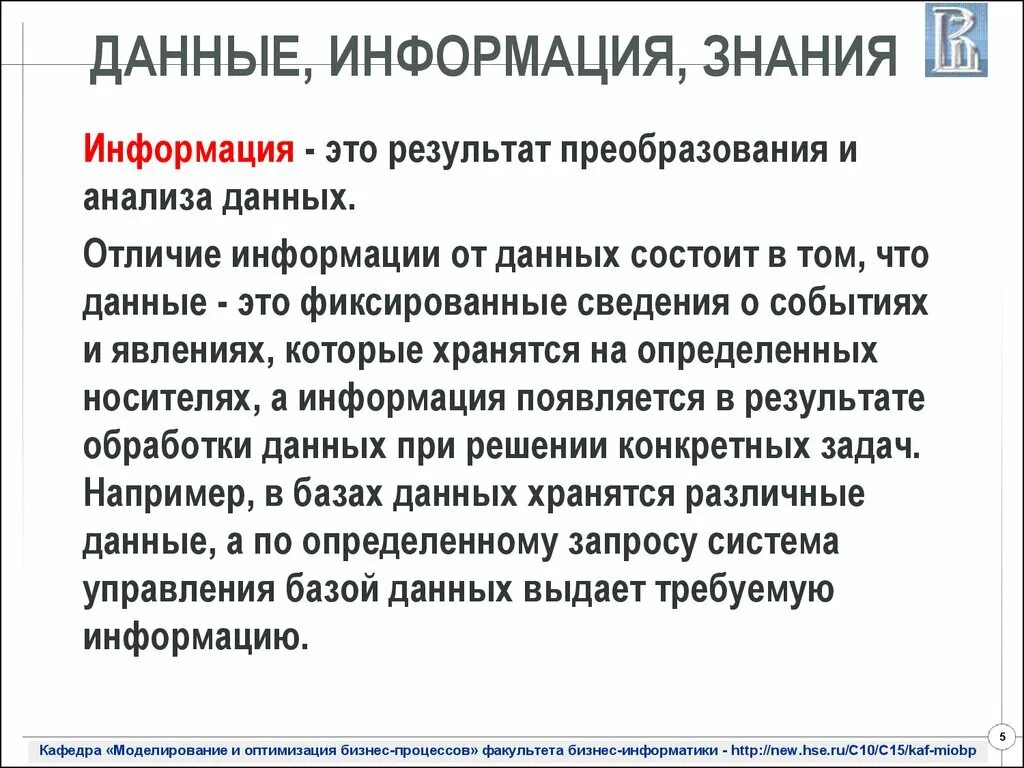 ДАННЫЕ, ИНФОРМАЦИЯ, ЗНАНИЯ

Информация - это результат преобразования и анализа данных.

Отличие информации от данных состоит в том, что данные - это фиксированные сведения о событиях и явлениях, которые хранятся на определенных носителях, а информация появляется в результате обработки данных при решении конкретных задач. Например, в базах данных хранятся различные данные, а по определенному запросу система управления базой данных выдает требуемую информацию.

Кафедра «Моделирование и оптимизация бизнес-процессов» факультета бизнес-информатики - http://new.hse.ru/C10/C15/kaf-miobp

5